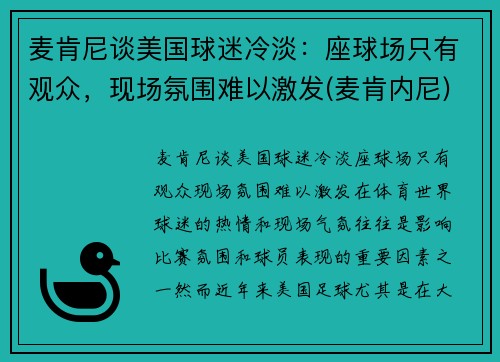 麦肯尼谈美国球迷冷淡：座球场只有观众，现场氛围难以激发(麦肯内尼)

麦肯尼谈美国球迷冷淡座球场只有观众现场氛围难以激发在体育世界球迷的热情和现场气氛往往是影响比赛氛围和球员表现的重要因素之一然而近年来美国足球尤其是在大